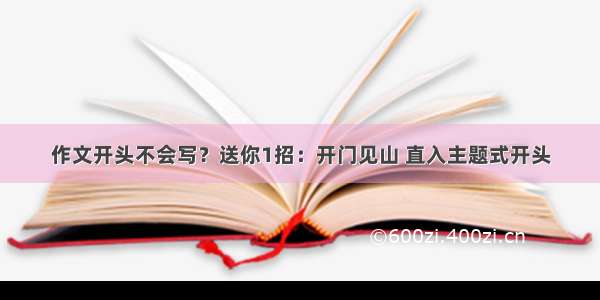 作文开头不会写？送你1招：开门见山 直入主题式开头

©600zi.400zi.cn